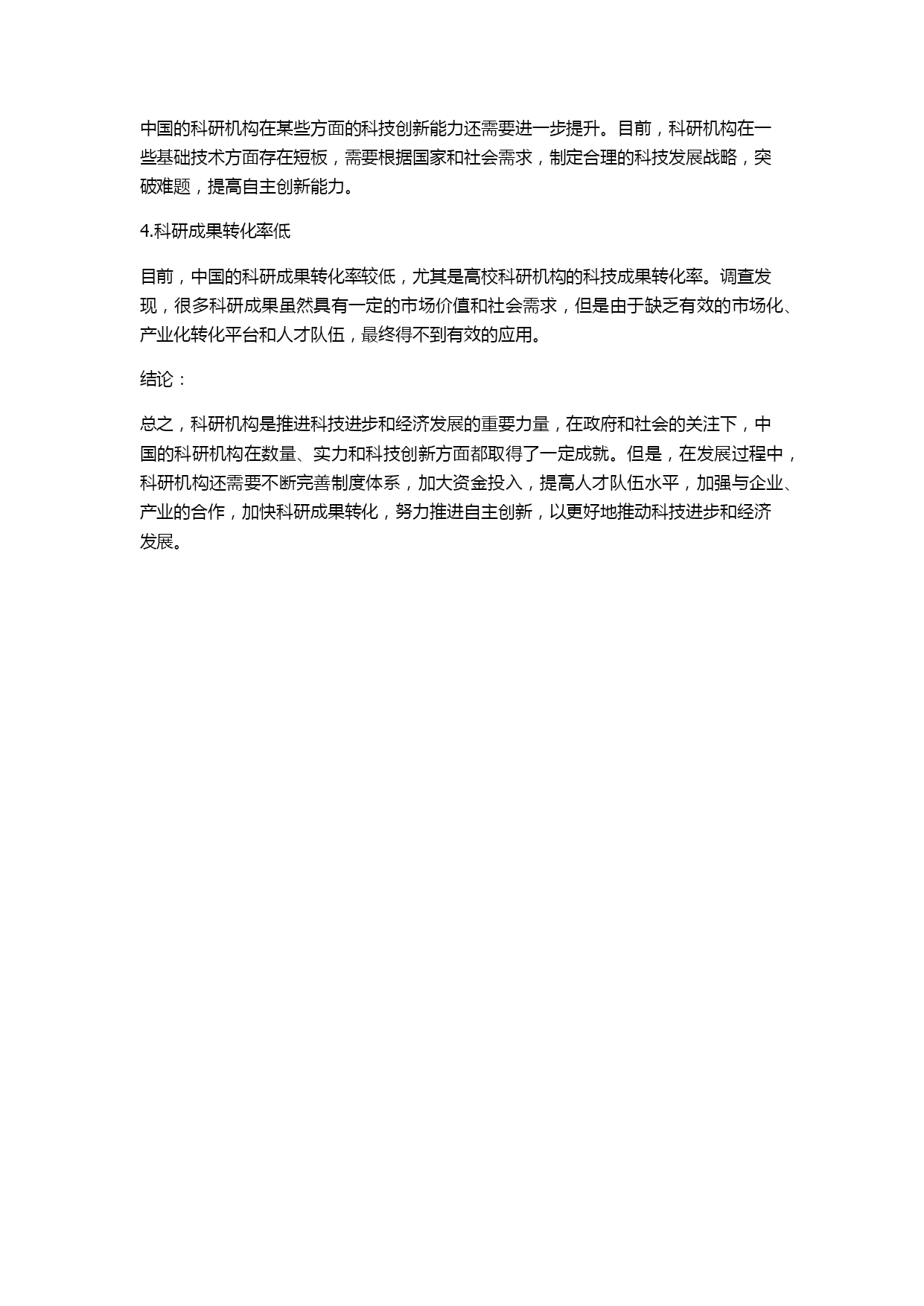 中国的科研机构在某些方面的科技创新能力还需要进一步提升。目前，科研机构在一些基础技术方面存在短板，需要根据国家和社会需求，制定合理的科技发展战略，突破难题，提高自主创新能力。

4.科研成果转化率低

目前，中国的科研成果转化率较低，尤其是高校科研机构的科技成果转化率。调查发现，很多科研成果虽然具有一定的市场价值和社会需求，但是由于缺乏有效的市场化、产业化转化平台和人才队伍，最终得不到有效的应用。

结论：

总之，科研机构是推进科技进步和经济发展的重要力量，在政府和社会的关注下，中国的科研机构在数量、实力和科技创新方面都取得了一定成就。但是，在发展过程中，科研机构还需要不断完善制度体系，加大资金投入，提高人才队伍水平，加强与企业、产业的合作，加快科研成果转化，努力推进自主创新，以更好地推动科技进步和经济发展。